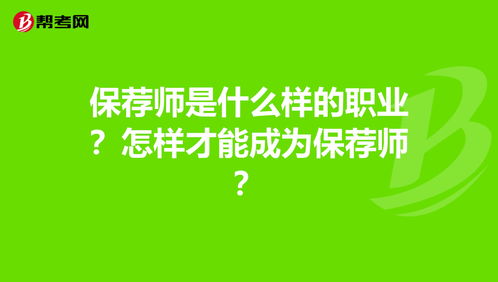 帮考网

保荐师是什么样的职业？怎样才能成为保荐师？